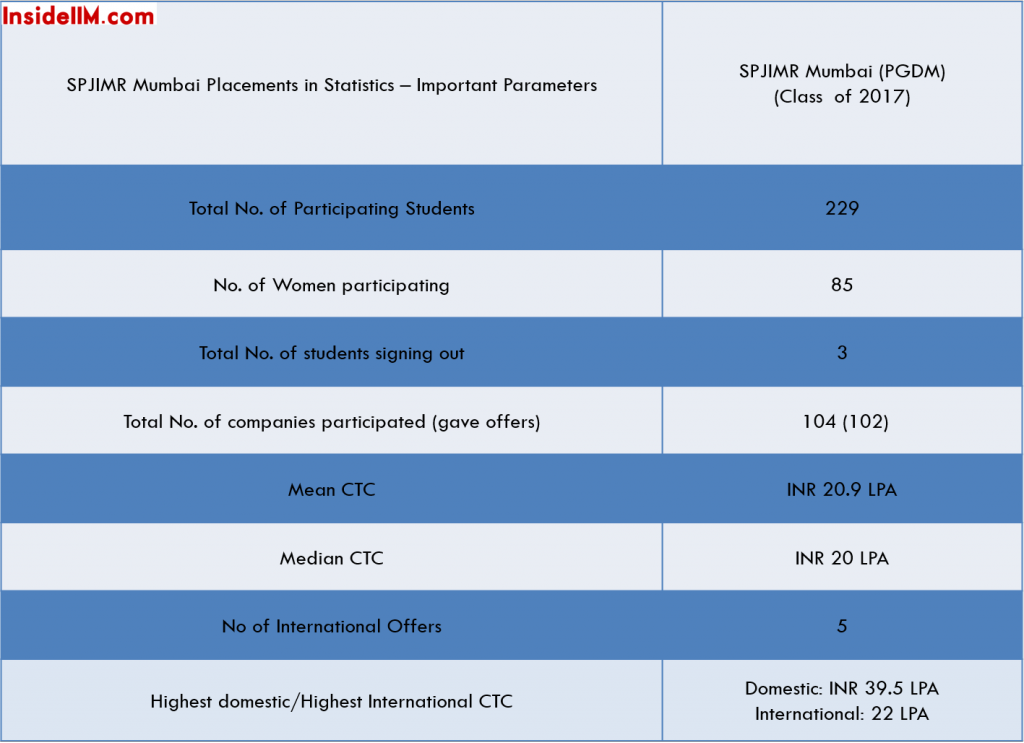 InsideIIM.com

| SPJIMR Mumbai Placements in Statistics – Important Parameters | SPJIMR Mumbai (PGDM) (Class of 2017) |
|---|---|
| Total No. of Participating Students | 229 |
| No. of Women participating | 85 |
| Total No. of students signing out | 3 |
| Total No. of companies participated (gave offers) | 104 (102) |
| Mean CTC | INR 20.9 LPA |
| Median CTC | INR 20 LPA |
| No of International Offers | 5 |
| Highest domestic/Highest International CTC | Domestic: INR 39.5 LPA International: 22 LPA |